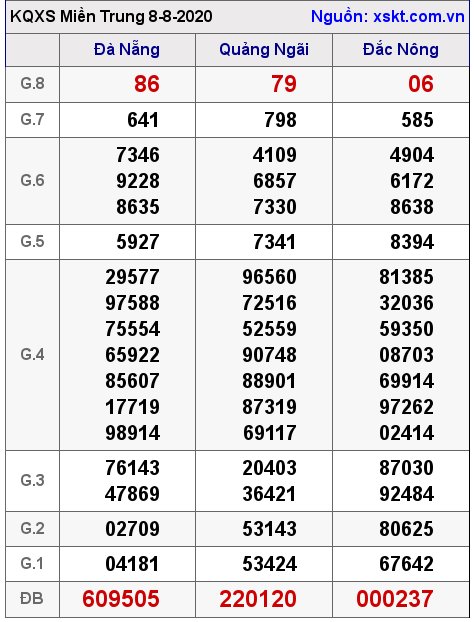 KQXS Miền Trung 8-8-2020 Nguồn: xskt.com.vn

| | Đà Nẵng | Quảng Ngãi | Đắc Nông |
|---|---|---|---|
| G.8 | 86 | 79 | 06 |
| G.7 | 641 | 798 | 585 |
| G.6 | 7346 9228 8635 | 4109 6857 7330 | 4904 6172 8638 |
| G.5 | 5927 | 7341 | 8394 |
| G.4 | 29577 97588 75554 65922 85607 17719 98914 | 96560 72516 52559 90748 88901 87319 69117 | 81385 32036 59350 08703 69914 97262 02414 |
| G.3 | 76143 47869 | 20403 36421 | 87030 92484 |
| G.2 | 02709 | 53143 | 80625 |
| G.1 | 04181 | 53424 | 67642 |
| ĐB | 609505 | 220120 | 000237 |